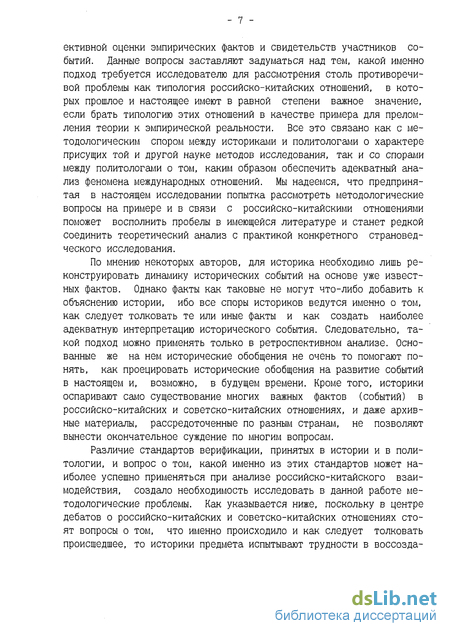 - 7 -

ективной оценки эмпирических фактов и свидетельств участников событий. Данные вопросы заставляют задуматься над тем, какой именно подход требуется исследователю для рассмотрения столь противоречивой проблемы как типология российско-китайских отношений, в которых прошлое и настоящее имеют в равной степени важное значение, если брать типологию этих отношений в качестве примера для преломления теории к эмпирической реальности. Все это связано как с методологическим спором между историками и политологами о характере присущих той и другой науке методов исследования, так и со спорами между политологами о том, каким образом обеспечить адекватный анализ феномена международных отношений. Мы надеемся, что предпринятая в настоящем исследовании попытка рассмотреть методологические вопросы на примере и в связи с российско-китайскими отношениями поможет восполнить пробелы в имеющейся литературе и станет редкой соединить теоретический анализ с практикой конкретного страноведческого исследования.

По мнению некоторых авторов, для историка необходимо лишь реконструировать динамику исторических событий на основе уже известных фактов. Однако факты как таковые не могут что-либо добавить к объяснению истории, ибо все споры историков ведутся именно о том, как следует толковать те или иные факты и как создать наиболее адекватную интерпретацию исторического события. Следовательно, такой подход можно применять только в ретроспективном анализе. Основанные же на нем исторические обобщения не очень то помогают понять, как проецировать исторические обобщения на развитие событий в настоящем и, возможно, в будущем времени. Кроме того, историки оспаривают само существование многих важных фактов (событий) в российско-китайских и советско-китайских отношениях, и даже архивные материалы, рассредоточенные по разным странам, не позволяют вынести окончательное суждение по многим вопросам.

Различие стандартов верификации, принятых в истории и в политологии, и вопрос о том, какой именно из этих стандартов может наиболее успешно применяться при анализе российско-китайского взаимодействия, создало необходимость исследовать в данной работе методологические проблемы. Как указывается ниже, поскольку в центре дебатов о российско-китайских и советско-китайских отношениях стоят вопросы о том, что именно происходило и как следует толковать происшедшее, то историки предмета испытывают трудности в воссозда-

dsLib.net
библиотека диссертаций